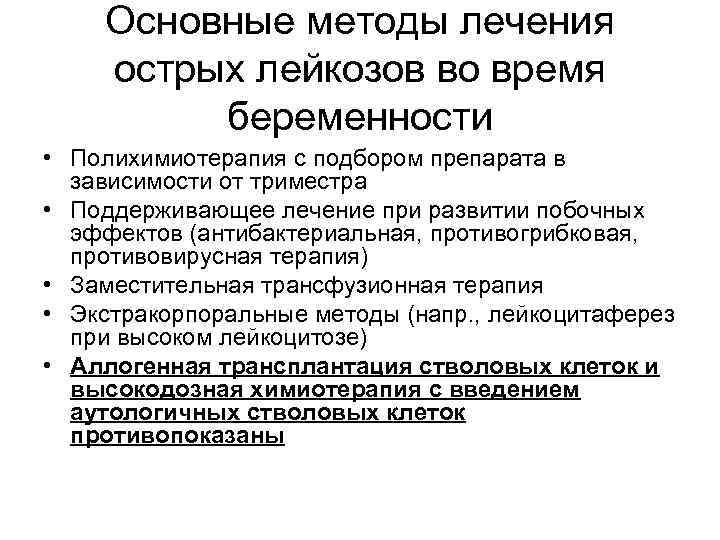 Основные методы лечения острых лейкозов во время беременности

• Полихимиотерапия с подбором препарата в зависимости от триместра
• Поддерживающее лечение при развитии побочных эффектов (антибактериальная, противогрибковая, противовирусная терапия)
• Заместительная трансфузионная терапия
• Экстракорпоральные методы (напр., лейкоцитаферез при высоком лейкоцитозе)
• Аллогенная трансплантация стволовых клеток и высокодозная химиотерапия с введением аутологичных стволовых клеток противопоказаны